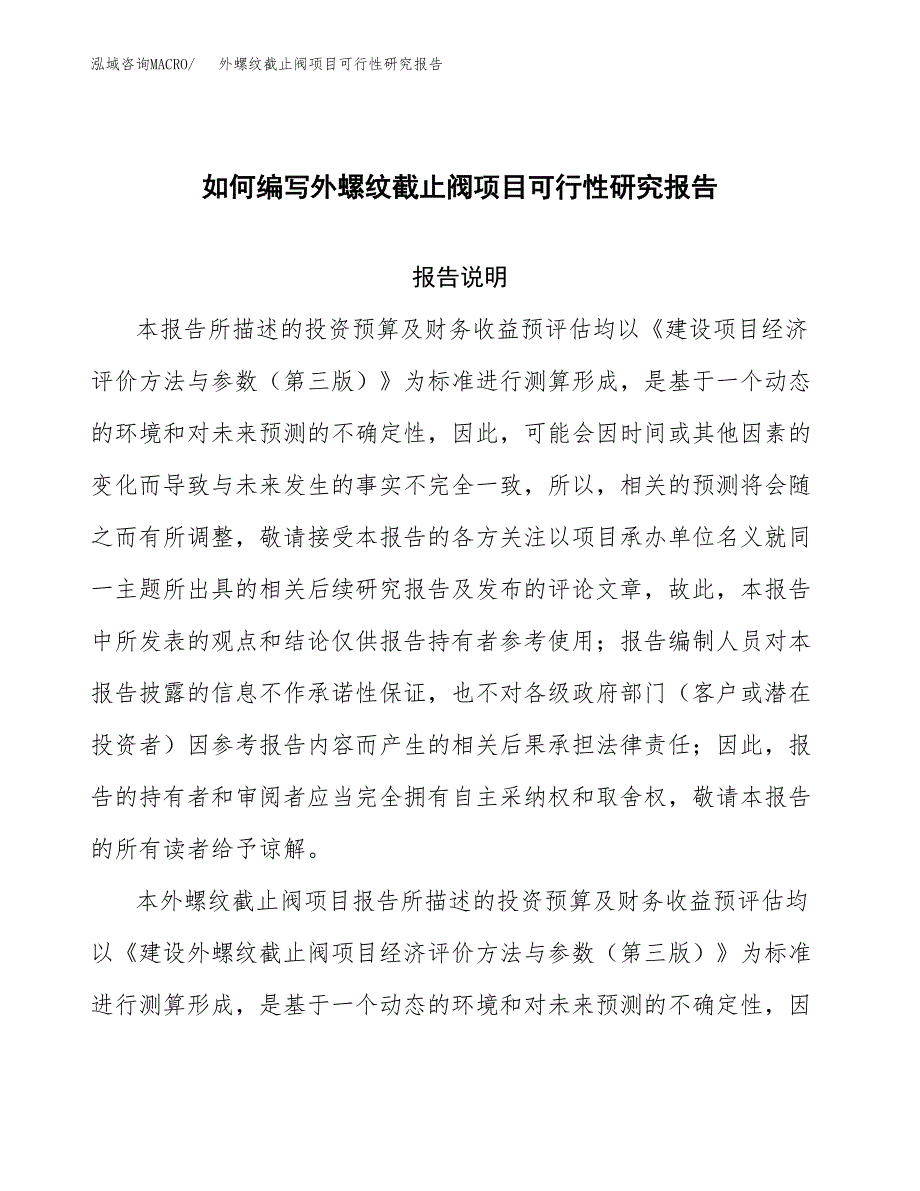 泓域咨询MACRO/　外螺纹截止阀项目可行性研究报告

如何编写外螺纹截止阀项目可行性研究报告

报告说明

本报告所描述的投资预算及财务收益预评估均以《建设项目经济评价方法与参数（第三版）》为标准进行测算形成，是基于一个动态的环境和对未来预测的不确定性，因此，可能会因时间或其他因素的变化而导致与未来发生的事实不完全一致，所以，相关的预测将会随之而有所调整，敬请接受本报告的各方关注以项目承办单位名义就同一主题所出具的相关后续研究报告及发布的评论文章，故此，本报告中所发表的观点和结论仅供报告持有者参考使用；报告编制人员对本报告披露的信息不作承诺性保证，也不对各级政府部门（客户或潜在投资者）因参考报告内容而产生的相关后果承担法律责任；因此，报告的持有者和审阅者应当完全拥有自主采纳权和取舍权，敬请本报告的所有读者给予谅解。

本外螺纹截止阀项目报告所描述的投资预算及财务收益预评估均以《建设外螺纹截止阀项目经济评价方法与参数（第三版）》为标准进行测算形成，是基于一个动态的环境和对未来预测的不确定性，因